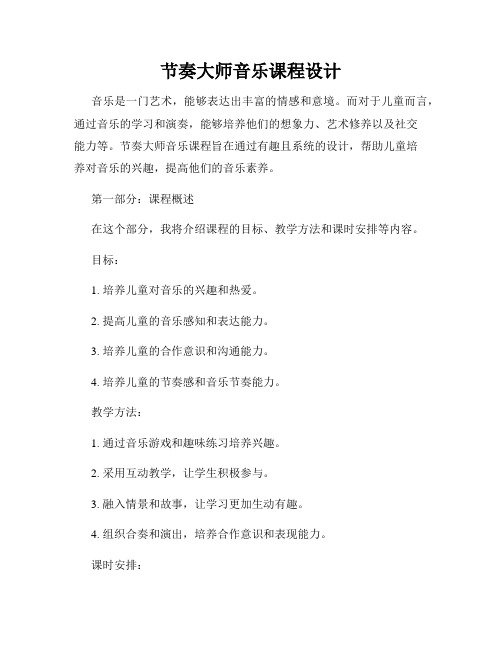 节奏大师音乐课程设计

音乐是一门艺术，能够表达出丰富的情感和意境。而对于儿童而言，通过音乐的学习和演奏，能够培养他们的想象力、艺术修养以及社交能力等。节奏大师音乐课程旨在通过有趣且系统的设计，帮助儿童培养对音乐的兴趣，提高他们的音乐素养。

第一部分：课程概述

在这个部分，我将介绍课程的目标、教学方法和课时安排等内容。

目标：

1. 培养儿童对音乐的兴趣和热爱。

2. 提高儿童的音乐感知和表达能力。

3. 培养儿童的合作意识和沟通能力。

4. 培养儿童的节奏感和音乐节奏能力。

教学方法：

1. 通过音乐游戏和趣味练习培养兴趣。

2. 采用互动教学，让学生积极参与。

3. 融入情景和故事，让学习更加生动有趣。

4. 组织合奏和演出，培养合作意识和表现能力。

课时安排：